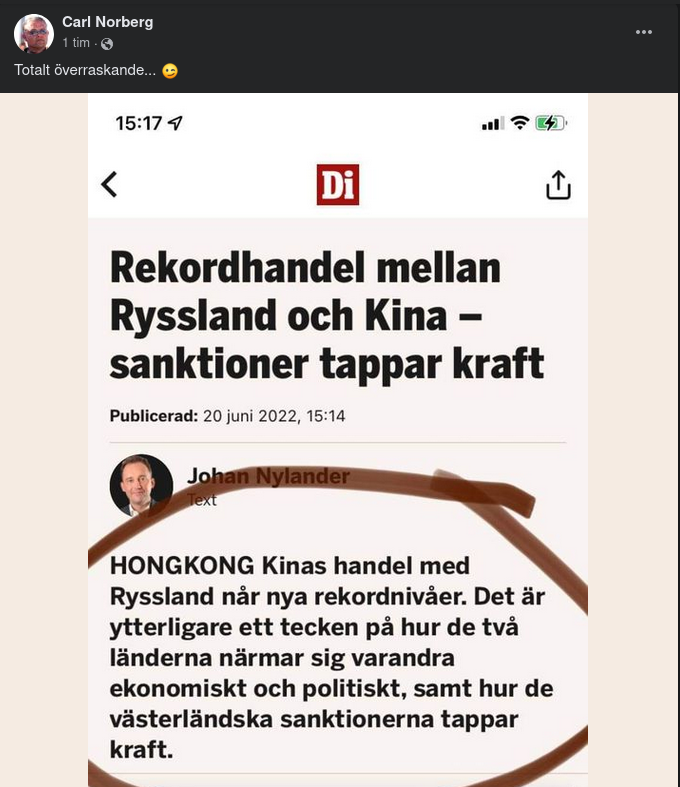 Carl Norberg
1 tim ·

Totalt överraskande... 😉

15:17

Di

Rekordhandel mellan Ryssland och Kina – sanktioner tappar kraft

Publicerad: 20 juni 2022, 15:14

Johan Nylander
Text

HONGKONG Kinas handel med Ryssland når nya rekordnivåer. Det är ytterligare ett tecken på hur de två länderna närmar sig varandra ekonomiskt och politiskt, samt hur de västerländska sanktionerna tappar kraft.